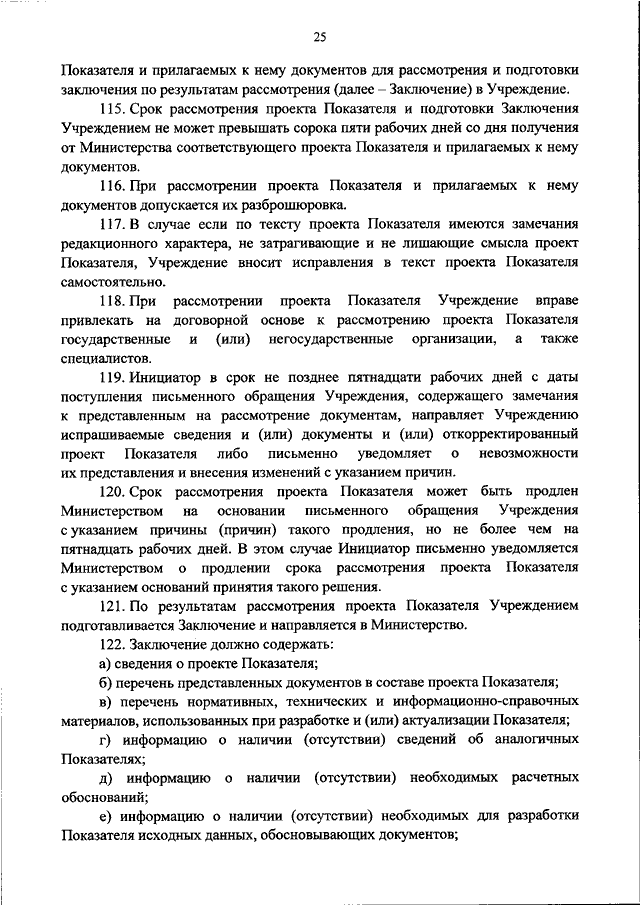 25

Показателя и прилагаемых к нему документов для рассмотрения и подготовки заключения по результатам рассмотрения (далее – Заключение) в Учреждение.

115. Срок рассмотрения проекта Показателя и подготовки Заключения Учреждением не может превышать сорока пяти рабочих дней со дня получения от Министерства соответствующего проекта Показателя и прилагаемых к нему документов.

116. При рассмотрении проекта Показателя и прилагаемых к нему документов допускается их разброшюровка.

117. В случае если по тексту проекта Показателя имеются замечания редакционного характера, не затрагивающие и не лишающие смысла проект Показателя, Учреждение вносит исправления в текст проекта Показателя самостоятельно.

118. При рассмотрении проекта Показателя Учреждение вправе привлекать на договорной основе к рассмотрению проекта Показателя государственные и (или) негосударственные организации, а также специалистов.

119. Инициатор в срок не позднее пятнадцати рабочих дней с даты поступления письменного обращения Учреждения, содержащего замечания к представленным на рассмотрение документам, направляет Учреждению испрашиваемые сведения и (или) документы и (или) откорректированный проект Показателя либо письменно уведомляет о невозможности их представления и внесения изменений с указанием причин.

120. Срок рассмотрения проекта Показателя может быть продлен Министерством на основании письменного обращения Учреждения с указанием причины (причин) такого продления, но не более чем на пятнадцать рабочих дней. В этом случае Инициатор письменно уведомляется Министерством о продлении срока рассмотрения проекта Показателя с указанием оснований принятия такого решения.

121. По результатам рассмотрения проекта Показателя Учреждением подготавливается Заключение и направляется в Министерство.

122. Заключение должно содержать:

а) сведения о проекте Показателя;

б) перечень представленных документов в составе проекта Показателя;

в) перечень нормативных, технических и информационно-справочных материалов, использованных при разработке и (или) актуализации Показателя;

г) информацию о наличии (отсутствии) сведений об аналогичных Показателях;

д) информацию о наличии (отсутствии) необходимых расчетных обоснований;

е) информацию о наличии (отсутствии) необходимых для разработки Показателя исходных данных, обосновывающих документов;